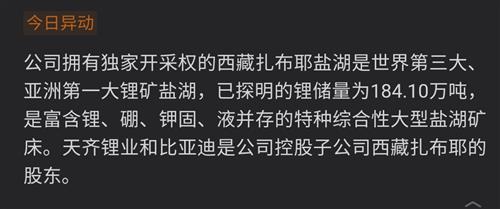 今日异动

公司拥有独家开采权的西藏扎布耶盐湖是世界第三大、亚洲第一大锂矿盐湖，已探明的锂储量为184.10万吨，是富含锂、硼、钾固、液并存的特种综合性大型盐湖矿床。天齐锂业和比亚迪是公司控股子公司西藏扎布耶的股东。